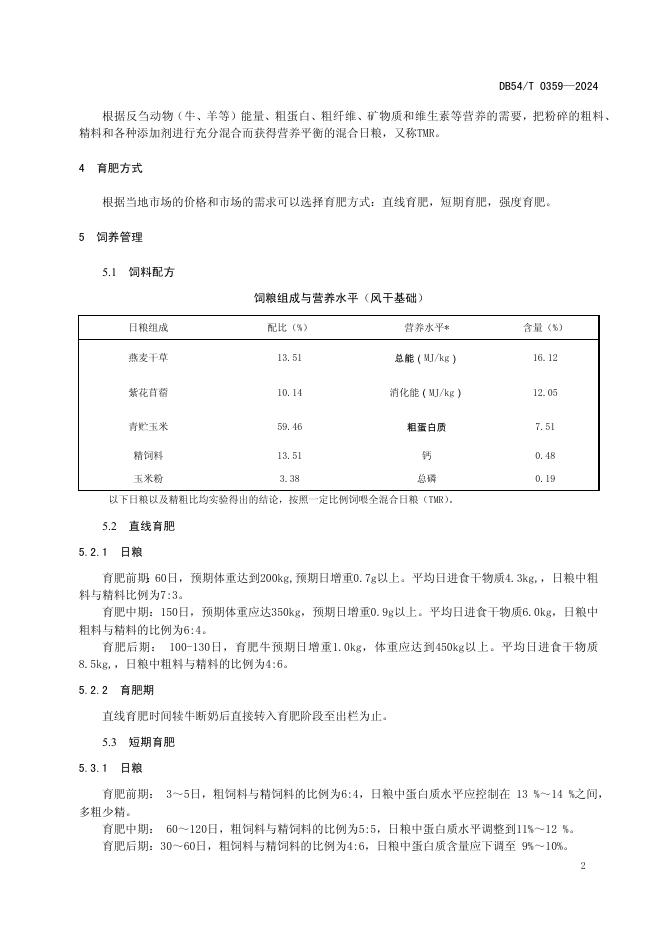 DB54/T 0359—2024

根据反刍动物（牛、羊等）能量、粗蛋白、粗纤维、矿物质和维生素等营养的需要，把粉碎的粗料、精料和各种添加剂进行充分混合而获得营养平衡的混合日粮，又称TMR。

4 育肥方式

根据当地市场的价格和市场的需求可以选择育肥方式：直线育肥，短期育肥，强度育肥。

5 饲养管理

5.1 饲料配方

饲粮组成与营养水平（风干基础）

| 日粮组成 | 配比（%） | 营养水平* | 含量（%） |
|---|---|---|---|
| 燕麦干草 | 13.51 | 总能（MJ/kg） | 16.12 |
| 紫花苜蓿 | 10.14 | 消化能（MJ/kg） | 12.05 |
| 青贮玉米 | 59.46 | 粗蛋白质 | 7.51 |
| 精饲料 | 13.51 | 钙 | 0.48 |
| 玉米粉 | 3.38 | 总磷 | 0.19 |

以下日粮以及精粗比均实验得出的结论，按照一定比例饲喂全混合日粮（TMR）。

5.2 直线育肥

5.2.1 日粮

育肥前期：60日，预期体重达到200kg，预期日增重0.7g以上。平均日进食干物质4.3kg，，日粮中粗料与精料比例为7:3。

育肥中期：150日，预期体重应达350kg，预期日增重0.9g以上。平均日进食干物质6.0kg，日粮中粗料与精料的比例为6:4。

育肥后期： 100-130日，育肥牛预期日增重1.0kg，体重应达到450kg以上。平均日进食干物质8.5kg，，日粮中粗料与精料的比例为4:6。

5.2.2 育肥期

直线育肥时间犊牛断奶后直接转入育肥阶段至出栏为止。

5.3 短期育肥

5.3.1 日粮

育肥前期： 3～5日，粗饲料与精饲料的比例为6:4，日粮中蛋白质水平应控制在 13 %～14 %之间，多粗少精。

育肥中期： 60～120日，粗饲料与精饲料的比例为5:5，日粮中蛋白质水平调整到11%～12 %。

育肥后期：30～60日，粗饲料与精饲料的比例为4:6，日粮中蛋白质含量应下调至 9%～10%。

2